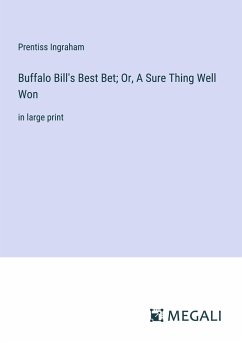 Prentiss Ingraham

Buffalo Bill's Best Bet; Or, A Sure Thing Well Won

in large print

MEGALI